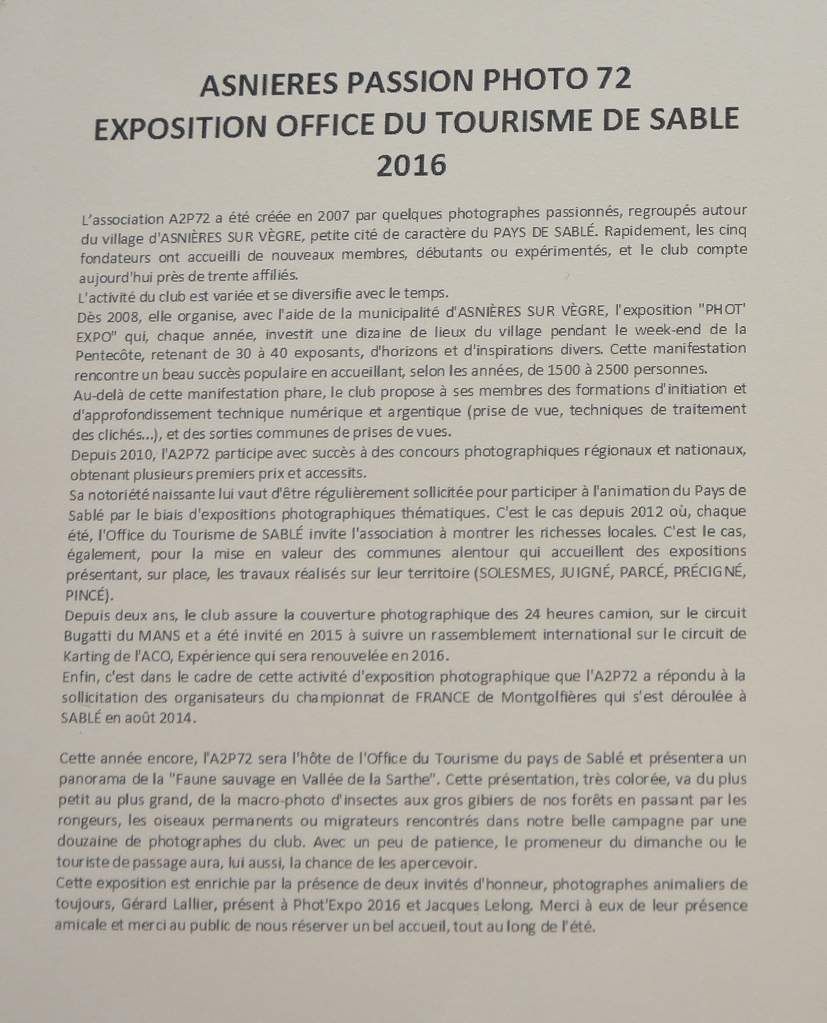 ASNIERES PASSION PHOTO 72
EXPOSITION OFFICE DU TOURISME DE SABLE
2016

L'association A2P72 a été créée en 2007 par quelques photographes passionnés, regroupés autour du village d'ASNIÈRES SUR VÈGRE, petite cité de caractère du PAYS DE SABLÉ. Rapidement, les cinq fondateurs ont accueilli de nouveaux membres, débutants ou expérimentés, et le club compte aujourd'hui près de trente affiliés.
L'activité du club est variée et se diversifie avec le temps.
Dès 2008, elle organise, avec l'aide de la municipalité d'ASNIÈRES SUR VÈGRE, l'exposition "PHOT' EXPO" qui, chaque année, investit une dizaine de lieux du village pendant le week-end de la Pentecôte, retenant de 30 à 40 exposants, d'horizons et d'inspirations divers. Cette manifestation rencontre un beau succès populaire en accueillant, selon les années, de 1500 à 2500 personnes.
Au-delà de cette manifestation phare, le club propose à ses membres des formations d'initiation et d'approfondissement technique numérique et argentique (prise de vue, techniques de traitement des clichés...), et des sorties communes de prises de vues.
Depuis 2010, l'A2P72 participe avec succès à des concours photographiques régionaux et nationaux, obtenant plusieurs premiers prix et accessits.
Sa notoriété naissante lui vaut d'être régulièrement sollicitée pour participer à l'animation du Pays de Sablé par le biais d'expositions photographiques thématiques. C'est le cas depuis 2012 où, chaque été, l'Office du Tourisme de SABLÉ invite l'association à montrer les richesses locales. C'est le cas, également, pour la mise en valeur des communes alentour qui accueillent des expositions présentant, sur place, les travaux réalisés sur leur territoire (SOLESMES, JUIGNÉ, PARCÉ, PRÉCIGNÉ, PINCÉ).
Depuis deux ans, le club assure la couverture photographique des 24 heures camion, sur le circuit Bugatti du MANS et a été invité en 2015 à suivre un rassemblement international sur le circuit de Karting de l'ACO, Expérience qui sera renouvelée en 2016.
Enfin, c'est dans le cadre de cette activité d'exposition photographique que l'A2P72 a répondu à la sollicitation des organisateurs du championnat de FRANCE de Montgolfières qui s'est déroulée à SABLÉ en août 2014.

Cette année encore, l'A2P72 sera l'hôte de l'Office du Tourisme du pays de Sablé et présentera un panorama de la "Faune sauvage en Vallée de la Sarthe". Cette présentation, très colorée, va du plus petit au plus grand, de la macro-photo d'insectes aux gros gibiers de nos forêts en passant par les rongeurs, les oiseaux permanents ou migrateurs rencontrés dans notre belle campagne par une douzaine de photographes du club. Avec un peu de patience, le promeneur du dimanche ou le touriste de passage aura, lui aussi, la chance de les apercevoir.
Cette exposition est enrichie par la présence de deux invités d'honneur, photographes animaliers de toujours, Gérard Lallier, présent à Phot'Expo 2016 et Jacques Lelong. Merci à eux de leur présence amicale et merci au public de nous réserver un bel accueil, tout au long de l'été.